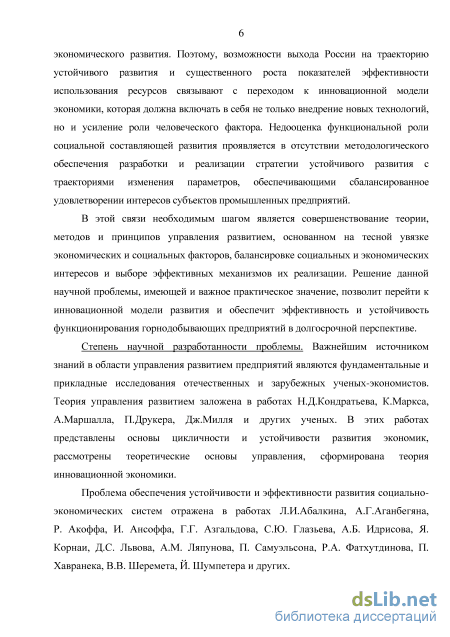 6

экономического развития. Поэтому, возможности выхода России на траекторию устойчивого развития и существенного роста показателей эффективности использования ресурсов связывают с переходом к инновационной модели экономики, которая должна включать в себя не только внедрение новых технологий, но и усиление роли человеческого фактора. Недооценка функциональной роли социальной составляющей развития проявляется в отсутствии методологического обеспечения разработки и реализации стратегии устойчивого развития с траекториями изменения параметров, обеспечивающими сбалансированное удовлетворении интересов субъектов промышленных предприятий.

В этой связи необходимым шагом является совершенствование теории, методов и принципов управления развитием, основанном на тесной увязке экономических и социальных факторов, балансировке социальных и экономических интересов и выборе эффективных механизмов их реализации. Решение данной научной проблемы, имеющей и важное практическое значение, позволит перейти к инновационной модели развития и обеспечит эффективность и устойчивость функционирования горнодобывающих предприятий в долгосрочной перспективе.

Степень научной разработанности проблемы. Важнейшим источником знаний в области управления развитием предприятий являются фундаментальные и прикладные исследования отечественных и зарубежных ученых-экономистов. Теория управления развитием заложена в работах Н.Д.Кондратьева, К.Маркса, А.Маршалла, П.Друкера, Дж.Милля и других ученых. В этих работах представлены основы цикличности и устойчивости развития экономик, рассмотрены теоретические основы управления, сформирована теория инновационной экономики.

Проблема обеспечения устойчивости и эффективности развития социально-экономических систем отражена в работах Л.И.Абалкина, А.Г.Аганбегяна, Р. Акоффа, И. Ансоффа, Г.Г. Азгальдова, С.Ю. Глазьева, А.Б. Идрисова, Я. Корнаи, Д.С. Львова, А.М. Ляпунова, П. Самуэльсона, Р.А. Фатхутдинова, П. Хавранека, В.В. Шеремета, Й. Шумпетера и других.

dsLib.net
библиотека диссертаций